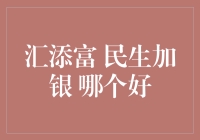 汇添富 民生加银 哪个好